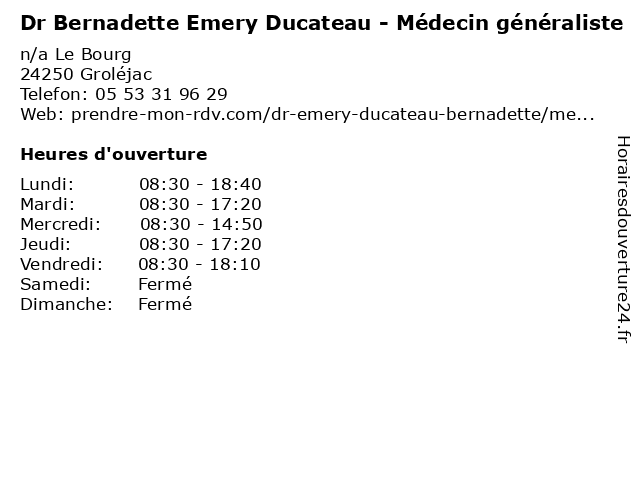 Dr Bernadette Emery Ducateau - Médecin généraliste

n/a Le Bourg
24250 Groléjac
Telefon: 05 53 31 96 29
Web: prendre-mon-rdv.com/dr-emery-ducateau-bernadette/me...

Heures d'ouverture

Lundi: 08:30 - 18:40
Mardi: 08:30 - 17:20
Mercredi: 08:30 - 14:50
Jeudi: 08:30 - 17:20
Vendredi: 08:30 - 18:10
Samedi: Fermé
Dimanche: Fermé

Horairesdouverture24.fr